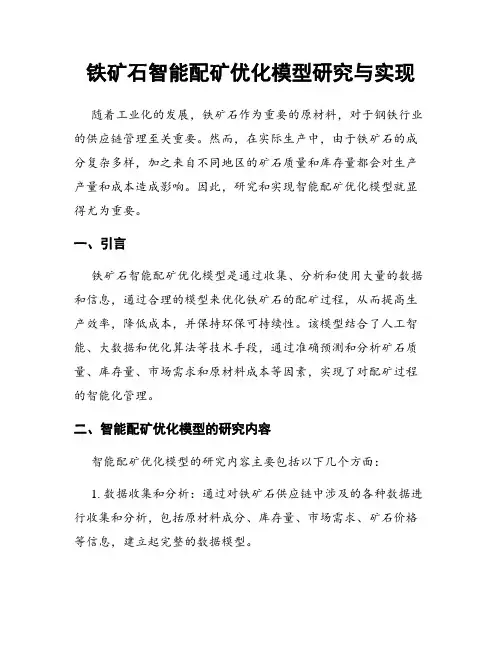 铁矿石智能配矿优化模型研究与实现

随着工业化的发展，铁矿石作为重要的原材料，对于钢铁行业的供应链管理至关重要。然而，在实际生产中，由于铁矿石的成分复杂多样，加之来自不同地区的矿石质量和库存量都会对生产产量和成本造成影响。因此，研究和实现智能配矿优化模型就显得尤为重要。

一、引言

铁矿石智能配矿优化模型是通过收集、分析和使用大量的数据和信息，通过合理的模型来优化铁矿石的配矿过程，从而提高生产效率，降低成本，并保持环保可持续性。该模型结合了人工智能、大数据和优化算法等技术手段，通过准确预测和分析矿石质量、库存量、市场需求和原材料成本等因素，实现了对配矿过程的智能化管理。

二、智能配矿优化模型的研究内容

智能配矿优化模型的研究内容主要包括以下几个方面：

1. 数据收集和分析：通过对铁矿石供应链中涉及的各种数据进行收集和分析，包括原材料成分、库存量、市场需求、矿石价格等信息，建立起完整的数据模型。